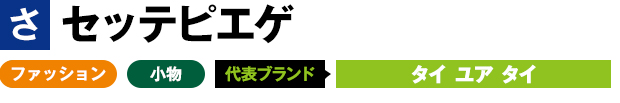 さ セッテピエゲ

ファッション 小物 代表ブランド タイ ユア タイ